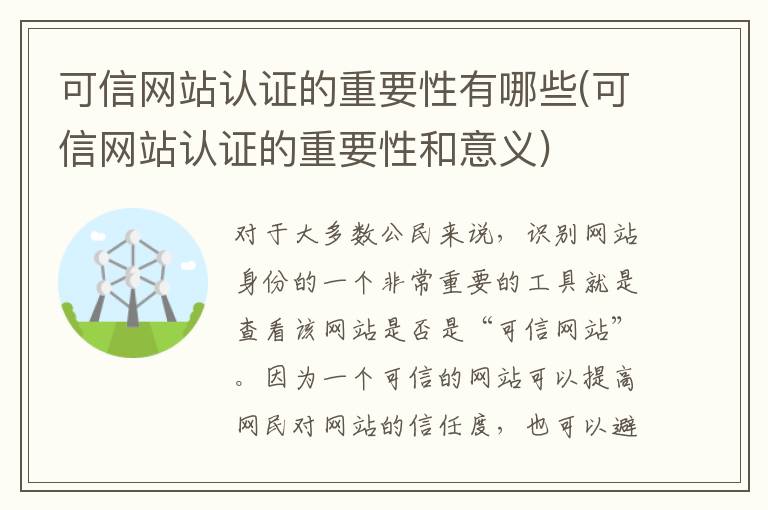 可信网站认证的重要性有哪些(可信网站认证的重要性和意义)

对于大多数公民来说，识别网站身份的一个非常重要的工具就是查看该网站是否是“可信网站”。因为一个可信的网站可以提高网民对网站的信任度，也可以避